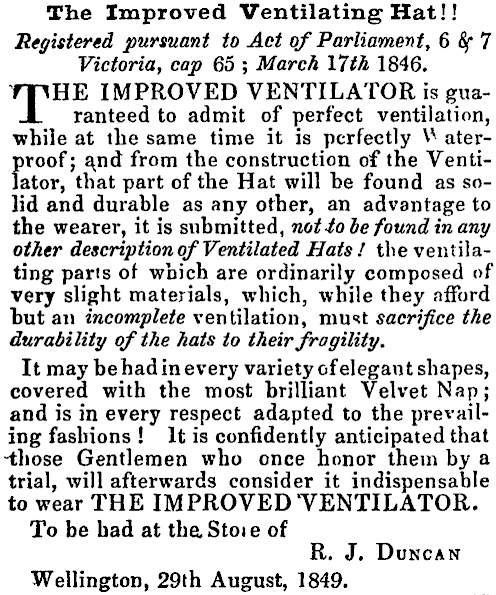 The Improved Ventilating Hat!!

Registered pursuant to Act of Parliament, 6 & 7 Victoria, cap 65; March 17th 1846.

THE IMPROVED VENTILATOR is guaranteed to admit of perfect ventilation, while at the same time it is perfectly Waterproof; and from the construction of the Ventilator, that part of the Hat will be found as solid and durable as any other, an advantage to the wearer, it is submitted, not to be found in any other description of Ventilated Hats! the ventilating parts of which are ordinarily composed of very slight materials, which, while they afford but an incomplete ventilation, must sacrifice the durability of the hats to their fragility.

It may be had in every variety of elegant shapes, covered with the most brilliant Velvet Nap; and is in every respect adapted to the prevailing fashions! It is confidently anticipated that those Gentlemen who once honor them by a trial, will afterwards consider it indispensable to wear THE IMPROVED VENTILATOR.

To be had at the Store of

R. J. DUNCAN

Wellington, 29th August, 1849.